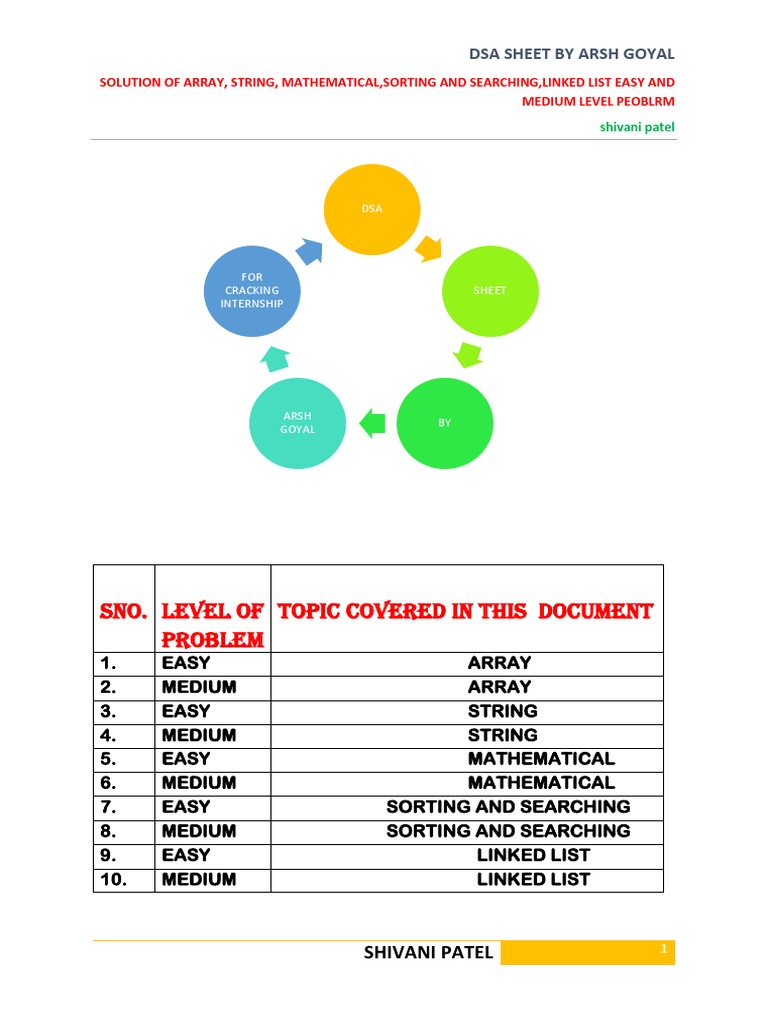 DSA SHEET BY ARSH GOYAL

SOLUTION OF ARRAY, STRING, MATHEMATICAL,SORTING AND SEARCHING,LINKED LIST EASY AND MEDIUM LEVEL PEOBLRM

shivani patel

DSA

SHEET

BY

ARSH GOYAL

FOR CRACKING INTERNSHIP

| SNO. | LEVEL OF PROBLEM | TOPIC COVERED IN THIS DOCUMENT |
|---|---|---|
| 1. | EASY | ARRAY |
| 2. | MEDIUM | ARRAY |
| 3. | EASY | STRING |
| 4. | MEDIUM | STRING |
| 5. | EASY | MATHEMATICAL |
| 6. | MEDIUM | MATHEMATICAL |
| 7. | EASY | SORTING AND SEARCHING |
| 8. | MEDIUM | SORTING AND SEARCHING |
| 9. | EASY | LINKED LIST |
| 10. | MEDIUM | LINKED LIST |

SHIVANI PATEL

1